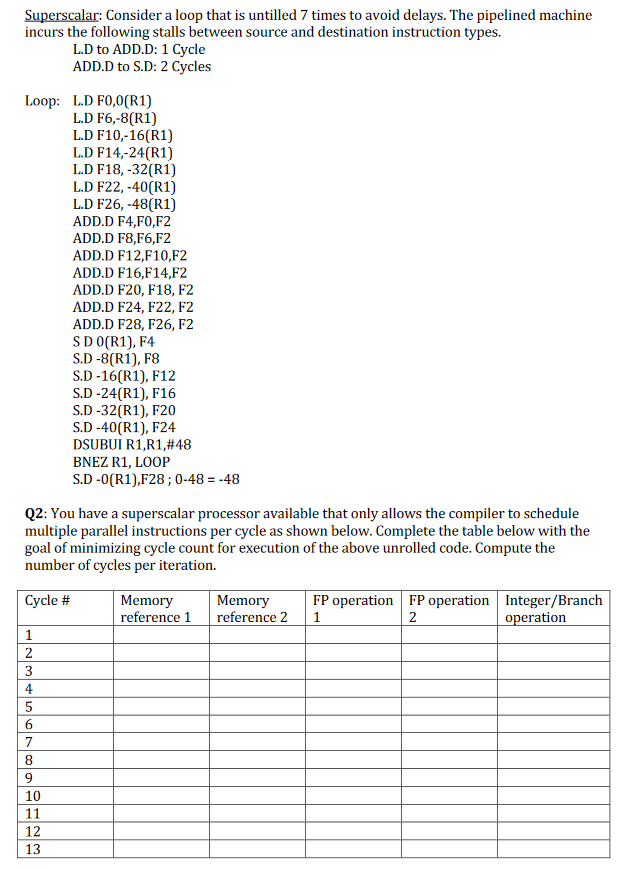 Superscalar: Consider a loop that is untilled 7 times to avoid delays. The pipelined machine incurs the following stalls between source and destination instruction types.
L.D to ADD.D: 1 Cycle
ADD.D to S.D: 2 Cycles

Loop: L.D F0,0(R1)
L.D F6,-8(R1)
L.D F10,-16(R1)
L.D F14,-24(R1)
L.D F18, -32(R1)
L.D F22, -40(R1)
L.D F26, -48(R1)
ADD.D F4,F0,F2
ADD.D F8,F6,F2
ADD.D F12,F10,F2
ADD.D F16,F14,F2
ADD.D F20, F18, F2
ADD.D F24, F22, F2
ADD.D F28, F26, F2
S D 0(R1), F4
S.D -8(R1), F8
S.D -16(R1), F12
S.D -24(R1), F16
S.D -32(R1), F20
S.D -40(R1), F24
DSUBUI R1,R1,#48
BNEZ R1, LOOP
S.D -0(R1),F28 ; 0-48 = -48

Q2: You have a superscalar processor available that only allows the compiler to schedule multiple parallel instructions per cycle as shown below. Complete the table below with the goal of minimizing cycle count for execution of the above unrolled code. Compute the number of cycles per iteration.

| Cycle # | Memory reference 1 | Memory reference 2 | FP operation 1 | FP operation 2 | Integer/Branch operation |
|---|---|---|---|---|---|
| 1 | | | | | |
| 2 | | | | | |
| 3 | | | | | |
| 4 | | | | | |
| 5 | | | | | |
| 6 | | | | | |
| 7 | | | | | |
| 8 | | | | | |
| 9 | | | | | |
| 10 | | | | | |
| 11 | | | | | |
| 12 | | | | | |
| 13 | | | | | |